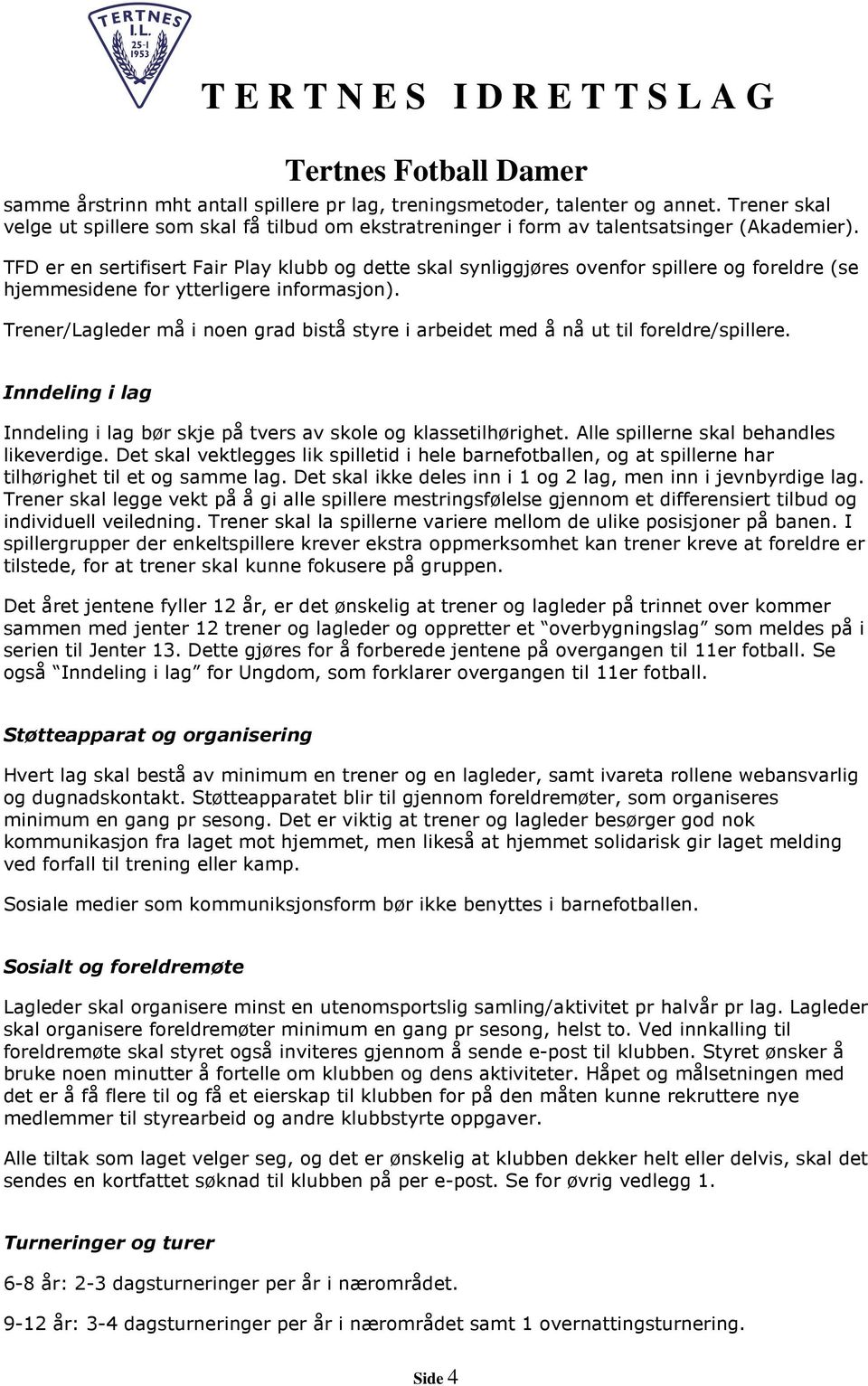 TERTNES I.L. 25-1 1953

TERTNES IDRETTSLAG

Tertnes Fotball Damer

samme årstrinn mht antall spillere pr lag, treningsmetoder, talenter og annet. Trener skal velge ut spillere som skal få tilbud om ekstratreninger i form av talentsatsinger (Akademier).

TFD er en sertifisert Fair Play klubb og dette skal synliggjøres ovenfor spillere og foreldre (se hjemmesidene for ytterligere informasjon).

Trener/Lagleder må i noen grad bistå styre i arbeidet med å nå ut til foreldre/spillere.

Inndeling i lag

Inndeling i lag bør skje på tvers av skole og klassetilhørighet. Alle spillerne skal behandles likeverdige. Det skal vektlegges lik spilletid i hele barnefotballen, og at spillerne har tilhørighet til et og samme lag. Det skal ikke deles inn i 1 og 2 lag, men inn i jevnbyrdige lag. Trener skal legge vekt på å gi alle spillere mestringsfølelse gjennom et differensiert tilbud og individuell veiledning. Trener skal la spillerne variere mellom de ulike posisjoner på banen. I spillergrupper der enkeltspillere krever ekstra oppmerksomhet kan trener kreve at foreldre er tilstede, for at trener skal kunne fokusere på gruppen.

Det året jentene fyller 12 år, er det ønskelig at trener og lagleder på trinnet over kommer sammen med jenter 12 trener og lagleder og oppretter et "overbygningslag" som meldes på i serien til Jenter 13. Dette gjøres for å forberede jentene på overgangen til 11er fotball. Se også "Inndeling i lag" for Ungdom, som forklarer overgangen til 11er fotball.

Støtteapparat og organisering

Hvert lag skal bestå av minimum en trener og en lagleder, samt ivareta rollene webansvarlig og dugnadskontakt. Støtteapparatet blir til gjennom foreldremøter, som organiseres minimum en gang pr sesong. Det er viktig at trener og lagleder besørger god nok kommunikasjon fra laget mot hjemmet, men likeså at hjemmet solidarisk gir laget melding ved forfall til trening eller kamp.

Sosiale medier som kommuniksjonsform bør ikke benyttes i barnefotballen.

Sosialt og foreldremøte

Lagleder skal organisere minst en utenomsportslig samling/aktivitet pr halvår pr lag. Lagleder skal organisere foreldremøter minimum en gang pr sesong, helst to. Ved innkalling til foreldremøte skal styret også inviteres gjennom å sende e-post til klubben. Styret ønsker å bruke noen minutter å fortelle om klubben og dens aktiviteter. Håpet og målsetningen med det er å få flere til og få et eierskap til klubben for på den måten kunne rekruttere nye medlemmer til styrearbeid og andre klubbstyrte oppgaver.

Alle tiltak som laget velger seg, og det er ønskelig at klubben dekker helt eller delvis, skal det sendes en kortfattet søknad til klubben på per e-post. Se for øvrig vedlegg 1.

Turneringer og turer

6-8 år: 2-3 dagsturneringer per år i nærområdet.

9-12 år: 3-4 dagsturneringer per år i nærområdet samt 1 overnattingsturnering.

Side 4